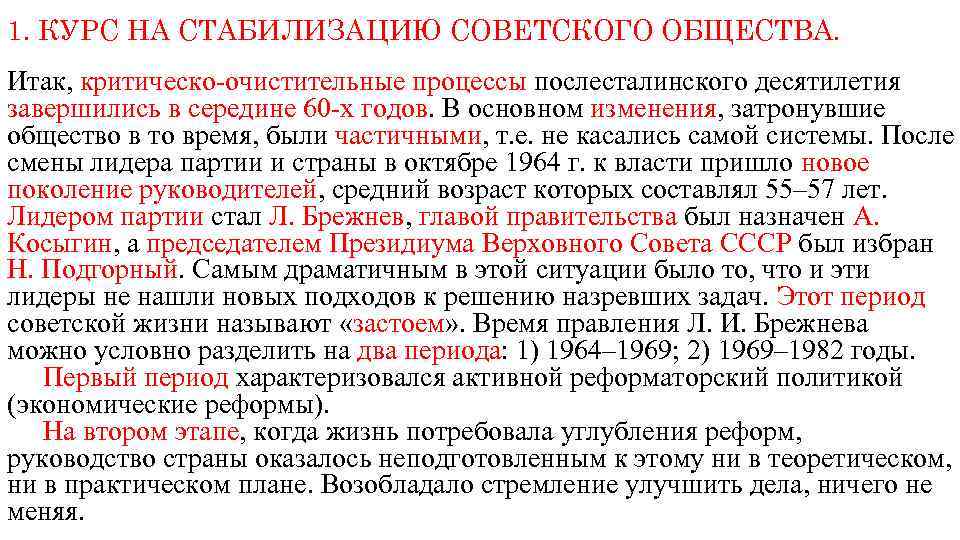 1. КУРС НА СТАБИЛИЗАЦИЮ СОВЕТСКОГО ОБЩЕСТВА.

Итак, критическо-очистительные процессы послесталинского десятилетия завершились в середине 60-х годов. В основном изменения, затронувшие общество в то время, были частичными, т.е. не касались самой системы. После смены лидера партии и страны в октябре 1964 г. к власти пришло новое поколение руководителей, средний возраст которых составлял 55–57 лет. Лидером партии стал Л. Брежнев, главой правительства был назначен А. Косыгин, а председателем Президиума Верховного Совета СССР был избран Н. Подгорный. Самым драматичным в этой ситуации было то, что и эти лидеры не нашли новых подходов к решению назревших задач. Этот период советской жизни называют «застоем». Время правления Л. И. Брежнева можно условно разделить на два периода: 1) 1964–1969; 2) 1969–1982 годы.

Первый период характеризовался активной реформаторский политикой (экономические реформы).

На втором этапе, когда жизнь потребовала углубления реформ, руководство страны оказалось неподготовленным к этому ни в теоретическом, ни в практическом плане. Возобладало стремление улучшить дела, ничего не меняя.